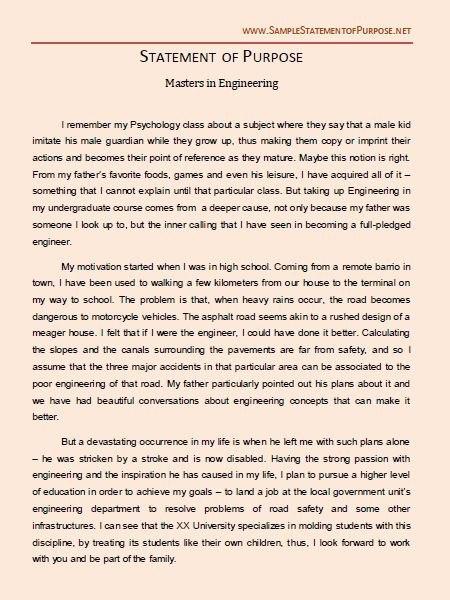 WWW.SAMPLESTATEMENTOFPURPOSE.NET

STATEMENT OF PURPOSE

Masters in Engineering

I remember my Psychology class about a subject where they say that a male kid imitate his male guardian while they grow up, thus making them copy or imprint their actions and becomes their point of reference as they mature. Maybe this notion is right. From my father's favorite foods, games and even his leisure, I have acquired all of it – something that I cannot explain until that particular class. But taking up Engineering in my undergraduate course comes from a deeper cause, not only because my father was someone I look up to, but the inner calling that I have seen in becoming a full-pledged engineer.

My motivation started when I was in high school. Coming from a remote barrio in town, I have been used to walking a few kilometers from our house to the terminal on my way to school. The problem is that, when heavy rains occur, the road becomes dangerous to motorcycle vehicles. The asphalt road seems akin to a rushed design of a meager house. I felt that if I were the engineer, I could have done it better. Calculating the slopes and the canals surrounding the pavements are far from safety, and so I assume that the three major accidents in that particular area can be associated to the poor engineering of that road. My father particularly pointed out his plans about it and we have had beautiful conversations about engineering concepts that can make it better.

But a devastating occurrence in my life is when he left me with such plans alone – he was stricken by a stroke and is now disabled. Having the strong passion with engineering and the inspiration he has caused in my life, I plan to pursue a higher level of education in order to achieve my goals – to land a job at the local government unit's engineering department to resolve problems of road safety and some other infrastructures. I can see that the XX University specializes in molding students with this discipline, by treating its students like their own children, thus, I look forward to work with you and be part of the family.